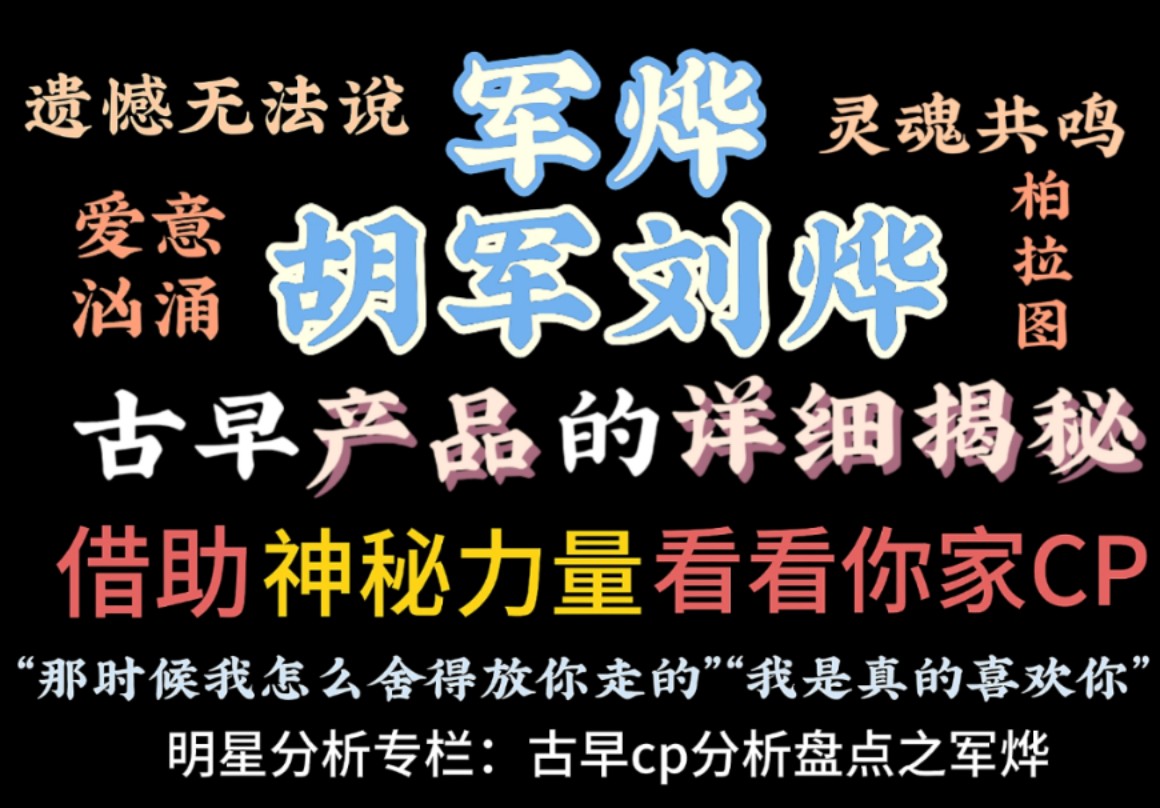 遗憾无法说

军烨

灵魂共鸣

爱意汹涌

胡军刘烨

柏拉图

古早产品的详细揭秘

借助神秘力量看看你家CP

“那时候我怎么舍得放你走的”“我是真的喜欢你”

明星分析专栏：古早cp分析盘点之军烨